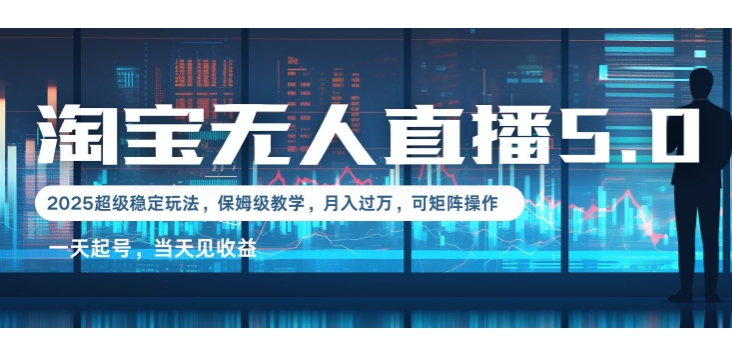 淘宝无人直播5.0

2025超级稳定玩法，保姆级教学，月入过万，可矩阵操作

一天起号，当天见收益